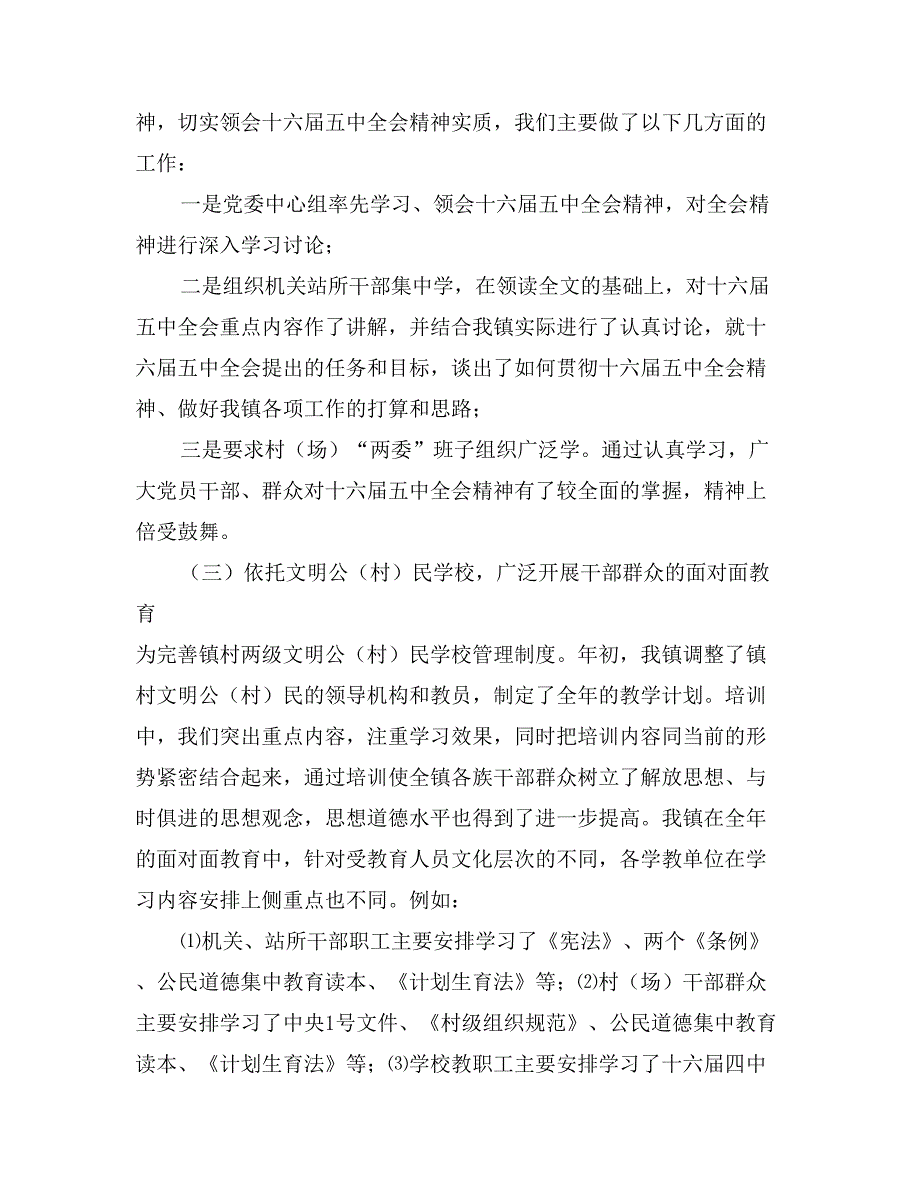 神，切实领会十六届五中全会精神实质，我们主要做了以下几方面的工作：

一是党委中心组率先学习、领会十六届五中全会精神，对全会精神进行深入学习讨论；

二是组织机关站所干部集中学，在领读全文的基础上，对十六届五中全会重点内容作了讲解，并结合我镇实际进行了认真讨论，就十六届五中全会提出的任务和目标，谈出了如何贯彻十六届五中全会精神、做好我镇各项工作的打算和思路；

三是要求村（场）“两委”班子组织广泛学。通过认真学习，广大党员干部、群众对十六届五中全会精神有了较全面的掌握，精神上倍受鼓舞。

（三）依托文明公（村）民学校，广泛开展干部群众的面对面教育

为完善镇村两级文明公（村）民学校管理制度。年初，我镇调整了镇村文明公（村）民的领导机构和教员，制定了全年的教学计划。培训中，我们突出重点内容，注重学习效果，同时把培训内容同当前的形势紧密结合起来，通过培训使全镇各族干部群众树立了解放思想、与时俱进的思想观念，思想道德水平也得到了进一步提高。我镇在全年的面对面教育中，针对受教育人员文化层次的不同，各学教单位在学习内容安排上侧重点也不同。例如：

⑴机关、站所干部职工主要安排学习了《宪法》、两个《条例》、公民道德集中教育读本、《计划生育法》等；⑵村（场）干部群众主要安排学习了中央1号文件、《村级组织规范》、公民道德集中教育读本、《计划生育法》等；⑶学校教职工主要安排学习了十六届四中